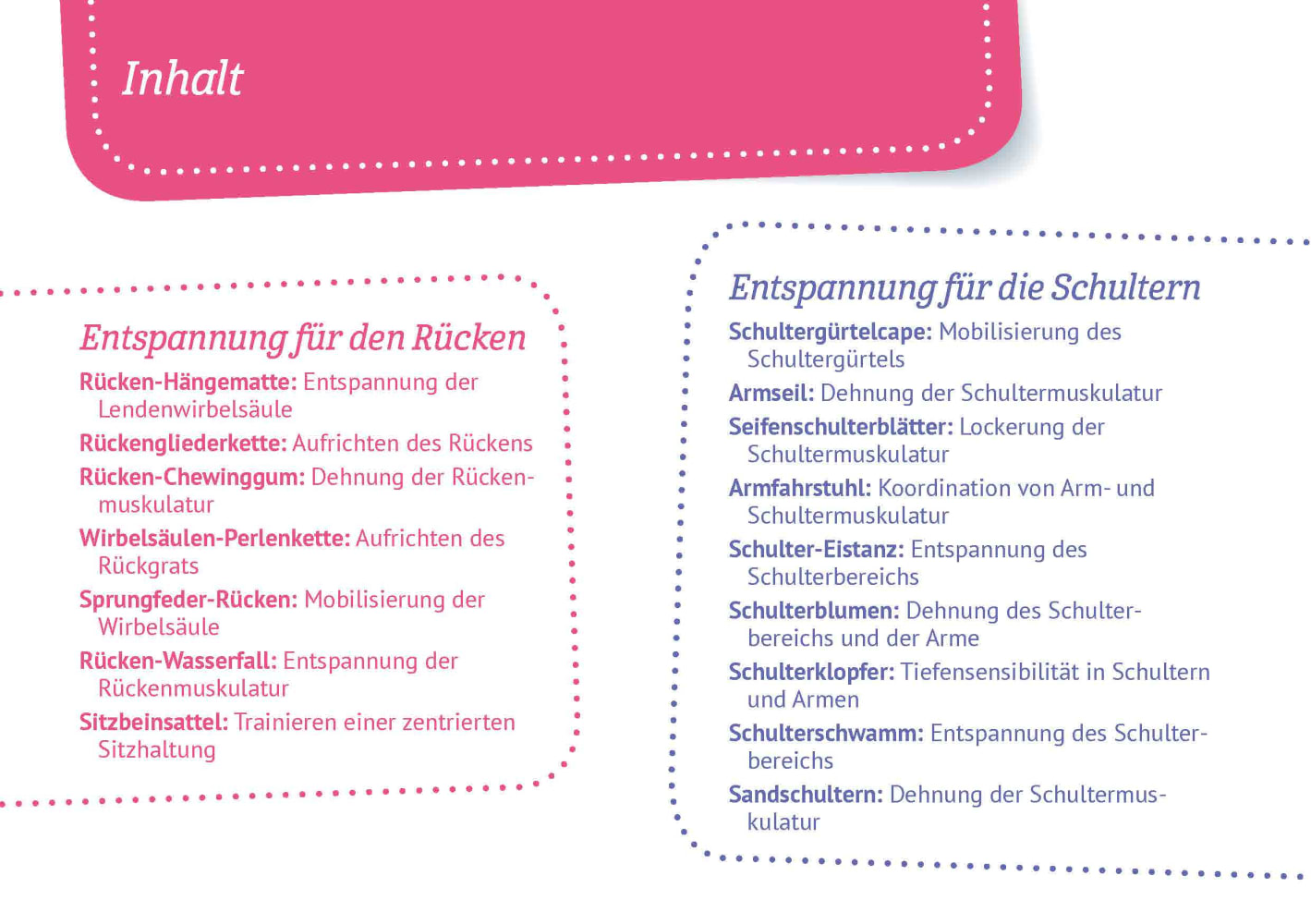 Inhalt

Entspannung für den Rücken

Rücken-Hängematte: Entspannung der Lendenwirbelsäule

Rückengliederkette: Aufrichten des Rückens

Rücken-Chewinggum: Dehnung der Rückenmuskulatur

Wirbelsäulen-Perlenkette: Aufrichten des Rückgrats

Sprungfeder-Rücken: Mobilisierung der Wirbelsäule

Rücken-Wasserfall: Entspannung der Rückenmuskulatur

Sitzbeinsattel: Trainieren einer zentrierten Sitzhaltung

Entspannung für die Schultern

Schultergürtelcape: Mobilisierung des Schultergürtels

Armseil: Dehnung der Schultermuskulatur

Seifenschulterblätter: Lockerung der Schultermuskulatur

Armfahrstuhl: Koordination von Arm- und Schultermuskulatur

Schulter-Eistanz: Entspannung des Schulterbereichs

Schulterblumen: Dehnung des Schulterbereichs und der Arme

Schulterklopfer: Tiefensensibilität in Schultern und Armen

Schulterschwamm: Entspannung des Schulterbereichs

Sandschultern: Dehnung der Schultermuskulatur